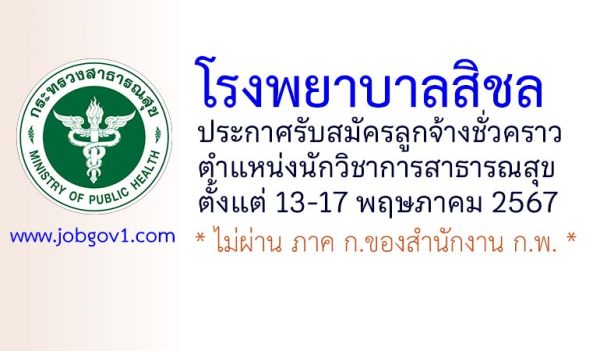 กระทรวงสาธารณสุข
MINISTRY OF PUBLIC HEALTH

www.jobgov1.com

โรงพยาบาลสิชล

ประกาศรับสมัครลูกจ้างชั่วคราว
ตำแหน่งนักวิชาการสาธารณสุข
ตั้งแต่ 13-17 พฤษภาคม 2567

* ไม่ผ่าน ภาค ก.ของสำนักงาน ก.พ. *